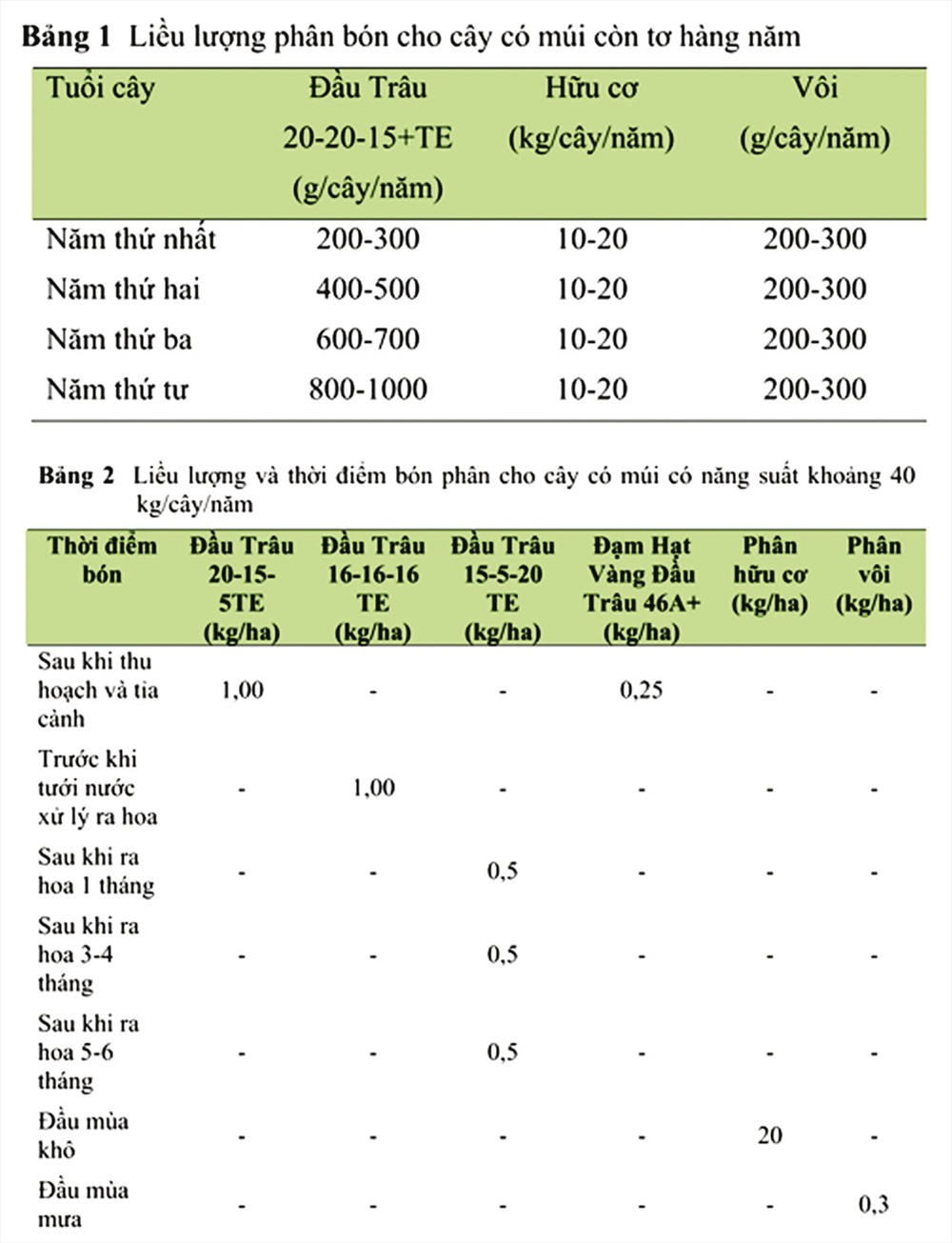 **Bảng 1** Liều lượng phân bón cho cây có múi còn tơ hàng năm

| Tuổi cây | Đầu Trâu 20-20-15+TE (g/cây/năm) | Hữu cơ (kg/cây/năm) | Vôi (g/cây/năm) |
|---|---|---|---|
| Năm thứ nhất | 200-300 | 10-20 | 200-300 |
| Năm thứ hai | 400-500 | 10-20 | 200-300 |
| Năm thứ ba | 600-700 | 10-20 | 200-300 |
| Năm thứ tư | 800-1000 | 10-20 | 200-300 |

**Bảng 2** Liều lượng và thời điểm bón phân cho cây có múi có năng suất khoảng 40 kg/cây/năm

| Thời điểm bón | Đầu Trâu 20-15-5TE (kg/ha) | Đầu Trâu 16-16-16 TE (kg/ha) | Đầu Trâu 15-5-20 TE (kg/ha) | Đạm Hạt Vàng Đầu Trâu 46A+ (kg/ha) | Phân hữu cơ (kg/ha) | Phân vôi (kg/ha) |
|---|---|---|---|---|---|---|
| Sau khi thu hoạch và tỉa cành | 1,00 | - | - | 0,25 | - | - |
| Trước khi tưới nước xử lý ra hoa | - | 1,00 | - | - | - | - |
| Sau khi ra hoa 1 tháng | - | - | 0,5 | - | - | - |
| Sau khi ra hoa 3-4 tháng | - | - | 0,5 | - | - | - |
| Sau khi ra hoa 5-6 tháng | - | - | 0,5 | - | - | - |
| Đầu mùa khô | - | - | - | - | 20 | - |
| Đầu mùa mưa | - | - | - | - | - | 0,3 |